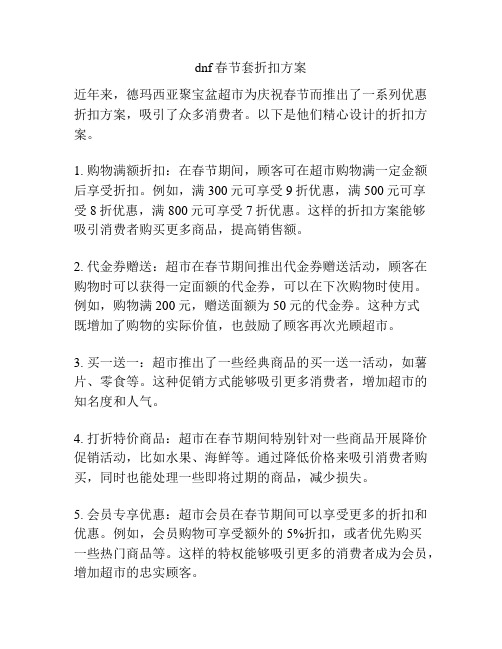 dnf春节套折扣方案

近年来，德玛西亚聚宝盆超市为庆祝春节而推出了一系列优惠折扣方案，吸引了众多消费者。以下是他们精心设计的折扣方案。

1. 购物满额折扣：在春节期间，顾客可在超市购物满一定金额后享受折扣。例如，满 300 元可享受 9 折优惠，满 500 元可享受 8 折优惠，满 800 元可享受 7 折优惠。这样的折扣方案能够吸引消费者购买更多商品，提高销售额。

2. 代金券赠送：超市在春节期间推出代金券赠送活动，顾客在购物时可以获得一定面额的代金券，可以在下次购物时使用。例如，购物满 200 元，赠送面额为 50 元的代金券。这种方式既增加了购物的实际价值，也鼓励了顾客再次光顾超市。

3. 买一送一：超市推出了一些经典商品的买一送一活动，如薯片、零食等。这种促销方式能够吸引更多消费者，增加超市的知名度和人气。

4. 打折特价商品：超市在春节期间特别针对一些商品开展降价促销活动，比如水果、海鲜等。通过降低价格来吸引消费者购买，同时也能处理一些即将过期的商品，减少损失。

5. 会员专享优惠：超市会员在春节期间可以享受更多的折扣和优惠。例如，会员购物可享受额外的 5%折扣，或者优先购买一些热门商品等。这样的特权能够吸引更多的消费者成为会员，增加超市的忠实顾客。